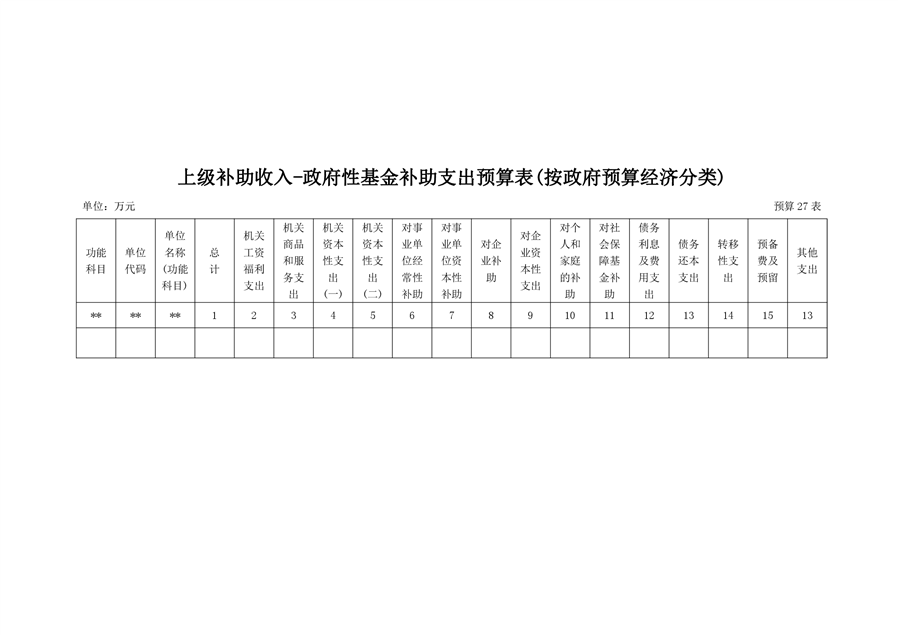 上级补助收入-政府性基金补助支出预算表(按政府预算经济分类)

单位：万元

预算 27 表

| 功能科目 | 单位代码 | 单位名称(功能科目) | 总计 | 机关工资福利支出 | 机关商品和服务支出 | 机关资本性支出(一) | 机关资本性支出(二) | 对事业单位经常性补助 | 对事业单位资本性补助 | 对企业补助 | 对企业资本性支出 | 对个人和家庭的补助 | 对社会保障基金补助 | 债务利息及费用支出 | 债务还本支出 | 转移性支出 | 预备费及预留 | 其他支出 |
|---|---|---|---|---|---|---|---|---|---|---|---|---|---|---|---|---|---|---|
| ** | ** | ** | 1 | 2 | 3 | 4 | 5 | 6 | 7 | 8 | 9 | 10 | 11 | 12 | 13 | 14 | 15 | 13 |
| | | | | | | | | | | | | | | | | | | |